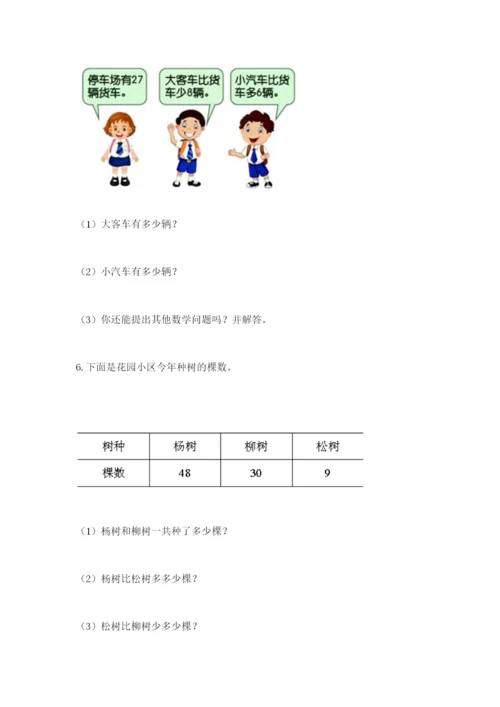 停车场有27辆货车。

大客车比货车少8辆。

小汽车比货车多6辆。

（1）大客车有多少辆？

（2）小汽车有多少辆？

（3）你还能提出其他数学问题吗？并解答。

6. 下面是花园小区今年种树的棵数。

| 树种 | 杨树 | 柳树 | 松树 |
|---|---|---|---|
| 棵数 | 48 | 30 | 9 |

（1）杨树和柳树一共种了多少棵？

（2）杨树比松树多多少棵？

（3）松树比柳树少多少棵？